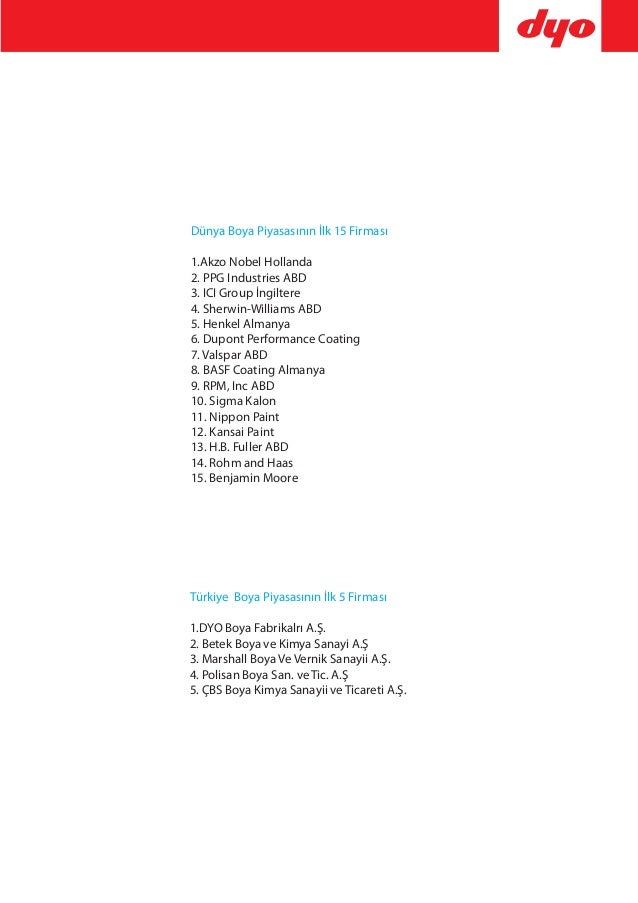 dyo

Dünya Boya Piyasasının İlk 15 Firması

1.Akzo Nobel Hollanda
2. PPG Industries ABD
3. ICI Group İngiltere
4. Sherwin-Williams ABD
5. Henkel Almanya
6. Dupont Performance Coating
7. Valspar ABD
8. BASF Coating Almanya
9. RPM, Inc ABD
10. Sigma Kalon
11. Nippon Paint
12. Kansai Paint
13. H.B. Fuller ABD
14. Rohm and Haas
15. Benjamin Moore

Türkiye Boya Piyasasının İlk 5 Firması

1.DYO Boya Fabrikalrı A.Ş.
2. Betek Boya ve Kimya Sanayi A.Ş
3. Marshall Boya Ve Vernik Sanayii A.Ş.
4. Polisan Boya San. ve Tic. A.Ş
5. ÇBS Boya Kimya Sanayii ve Ticareti A.Ş.